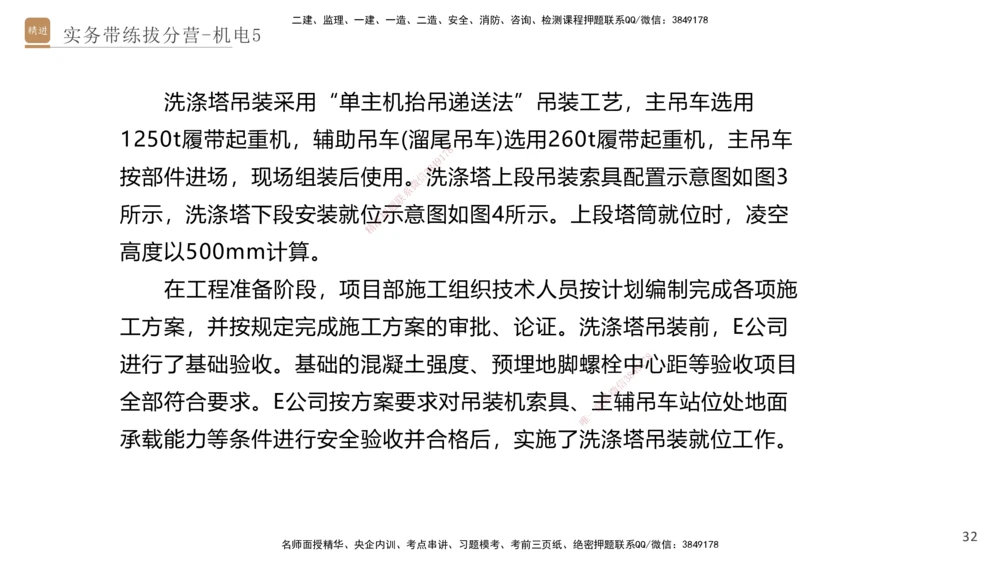 精进 实务带练拔分营-机电5

二建、监理、一建、一造、二造、安全、消防、咨询、检测课程押题联系QQ/微信：3849178

洗涤塔吊装采用“单主机抬吊递送法”吊装工艺，主吊车选用1250t履带起重机，辅助吊车(溜尾吊车)选用260t履带起重机，主吊车按部件进场，现场组装后使用。洗涤塔上段吊装索具配置示意图如图3所示，洗涤塔下段安装就位示意图如图4所示。上段塔筒就位时，凌空高度以500mm计算。

在工程准备阶段，项目部施工组织技术人员按计划编制完成各项施工方案，并按规定完成施工方案的审批、论证。洗涤塔吊装前，E公司进行了基础验收。基础的混凝土强度、预埋地脚螺栓中心距等验收项目全部符合要求。E公司按方案要求对吊装机索具、主辅吊车站位处地面承载能力等条件进行安全验收并合格后，实施了洗涤塔吊装就位工作。

名师面授精华、央企内训、考点串讲、习题模考、考前三页纸、绝密押题联系QQ/微信：3849178

32